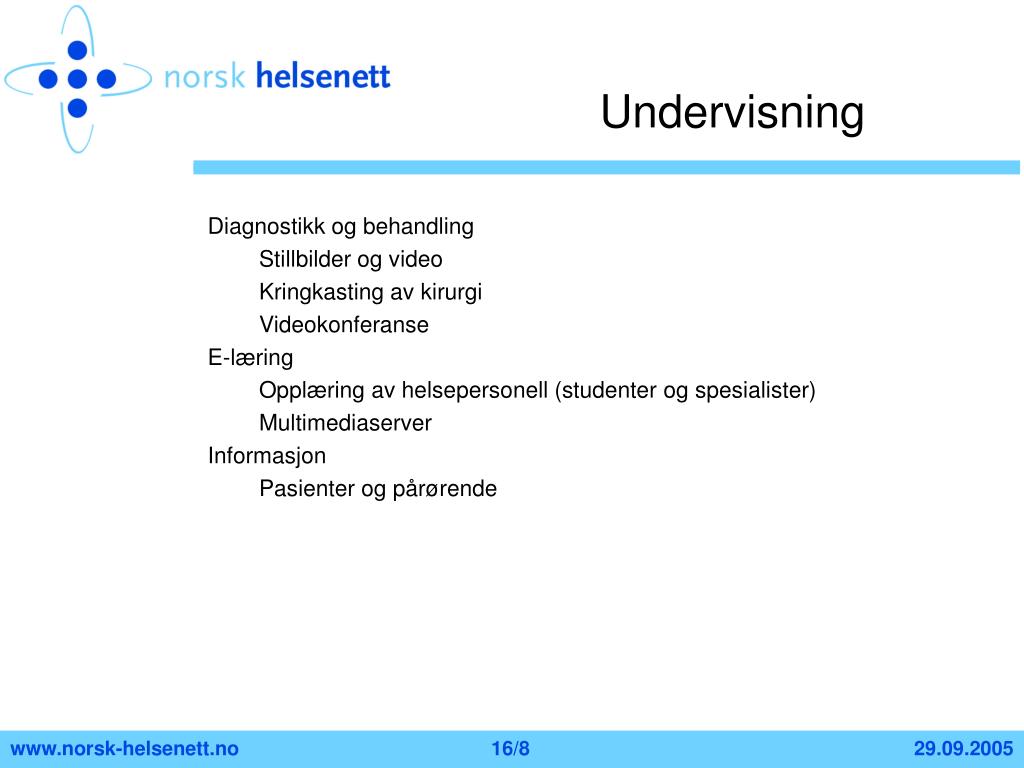 norsk helsenett

Undervisning

Diagnostikk og behandling
Stillbilder og video
Kringkasting av kirurgi
Videokonferanse
E-læring
Opplæring av helsepersonell (studenter og spesialister)
Multimediaserver
Informasjon
Pasienter og pårørende

www.norsk-helsenett.no 16/8 29.09.2005